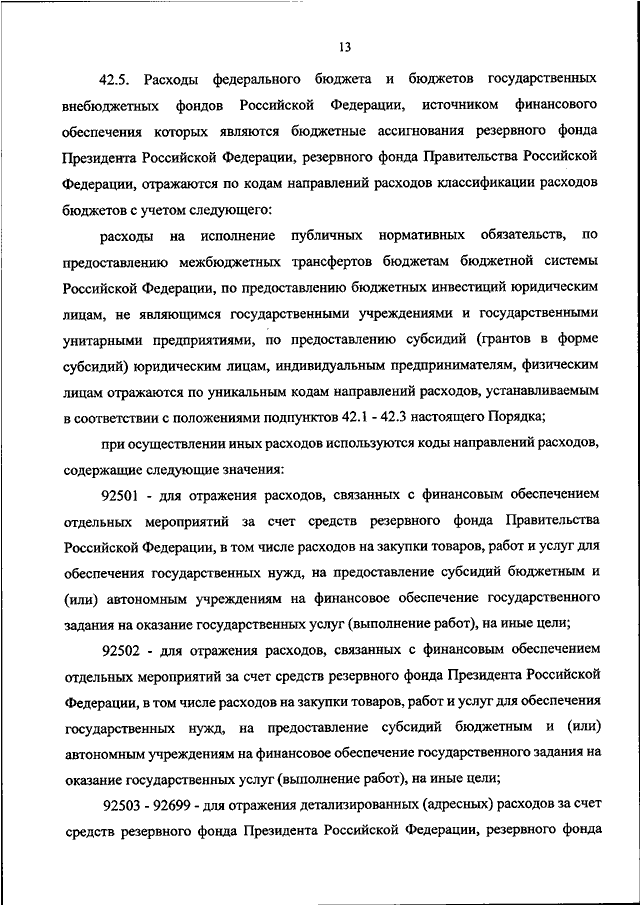 13

42.5. Расходы федерального бюджета и бюджетов государственных внебюджетных фондов Российской Федерации, источником финансового обеспечения которых являются бюджетные ассигнования резервного фонда Президента Российской Федерации, резервного фонда Правительства Российской Федерации, отражаются по кодам направлений расходов классификации расходов бюджетов с учетом следующего:

расходы на исполнение публичных нормативных обязательств, по предоставлению межбюджетных трансфертов бюджетам бюджетной системы Российской Федерации, по предоставлению бюджетных инвестиций юридическим лицам, не являющимся государственными учреждениями и государственными унитарными предприятиями, по предоставлению субсидий (грантов в форме субсидий) юридическим лицам, индивидуальным предпринимателям, физическим лицам отражаются по уникальным кодам направлений расходов, устанавливаемым в соответствии с положениями подпунктов 42.1 - 42.3 настоящего Порядка;

при осуществлении иных расходов используются коды направлений расходов, содержащие следующие значения:

92501 - для отражения расходов, связанных с финансовым обеспечением отдельных мероприятий за счет средств резервного фонда Правительства Российской Федерации, в том числе расходов на закупки товаров, работ и услуг для обеспечения государственных нужд, на предоставление субсидий бюджетным и (или) автономным учреждениям на финансовое обеспечение государственного задания на оказание государственных услуг (выполнение работ), на иные цели;

92502 - для отражения расходов, связанных с финансовым обеспечением отдельных мероприятий за счет средств резервного фонда Президента Российской Федерации, в том числе расходов на закупки товаров, работ и услуг для обеспечения государственных нужд, на предоставление субсидий бюджетным и (или) автономным учреждениям на финансовое обеспечение государственного задания на оказание государственных услуг (выполнение работ), на иные цели;

92503 - 92699 - для отражения детализированных (адресных) расходов за счет средств резервного фонда Президента Российской Федерации, резервного фонда